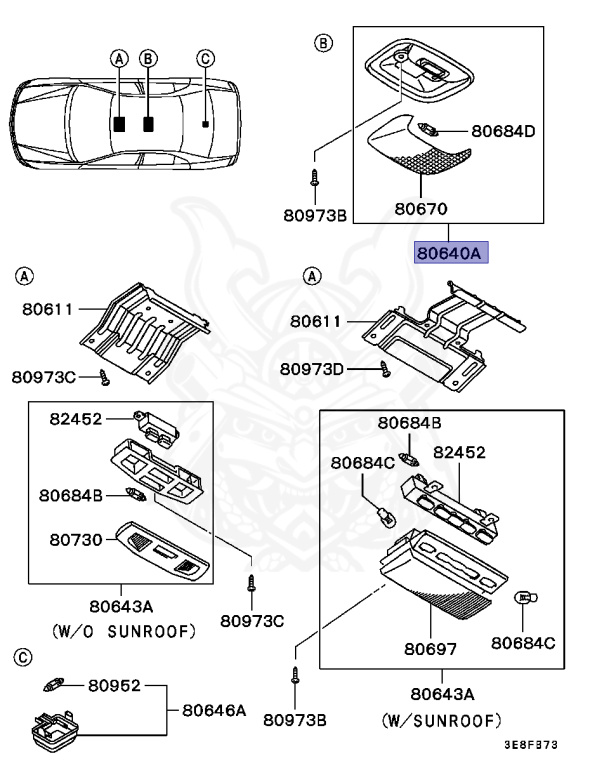 A B C

B
80684D
80973B
80670
80640A

A
80611
80973C

A
80611
80973D

82452
80684B
80730
80643A
(W/O SUNROOF)
80973C

80684B
80684C
82452
80697
80684C
80643A
(W/SUNROOF)
80973B

C
80952
80646A

3E8F373